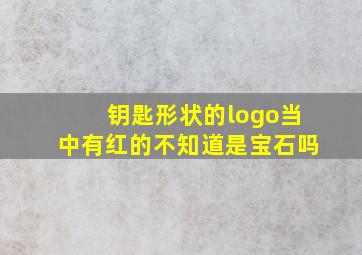 钥匙形状的logo当中有红的不知道是宝石吗